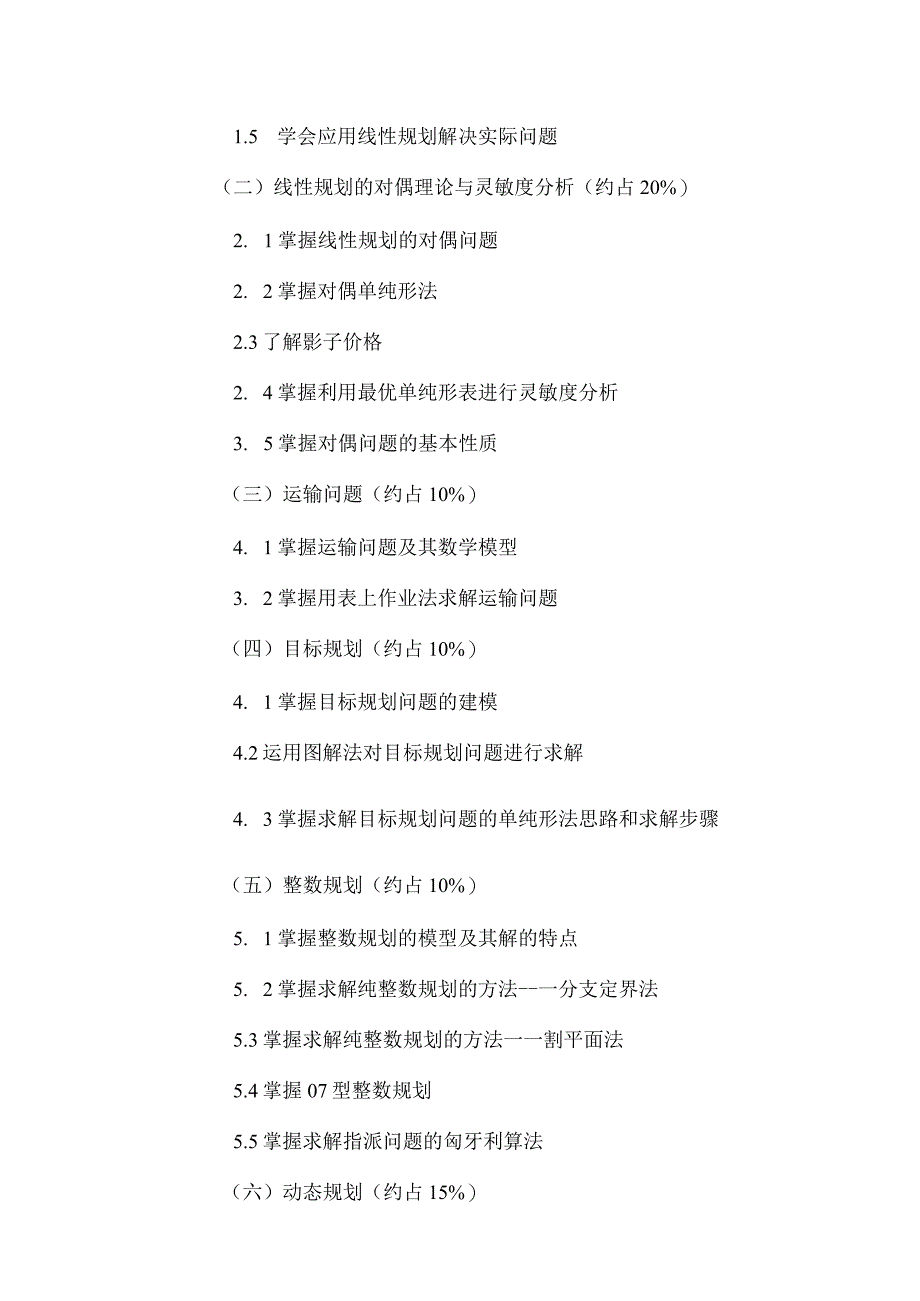 1.5 学会应用线性规划解决实际问题

（二）线性规划的对偶理论与灵敏度分析（约占 20%）

2. 1 掌握线性规划的对偶问题

2. 2 掌握对偶单纯形法

2.3 了解影子价格

2. 4 掌握利用最优单纯形表进行灵敏度分析

3. 5 掌握对偶问题的基本性质

（三）运输问题（约占 10%）

4. 1 掌握运输问题及其数学模型

3. 2 掌握用表上作业法求解运输问题

（四）目标规划（约占 10%）

4. 1 掌握目标规划问题的建模

4.2 运用图解法对目标规划问题进行求解

4. 3 掌握求解目标规划问题的单纯形法思路和求解步骤

（五）整数规划（约占 10%）

5. 1 掌握整数规划的模型及其解的特点

5. 2 掌握求解纯整数规划的方法--一分支定界法

5.3 掌握求解纯整数规划的方法一一割平面法

5.4 掌握 07 型整数规划

5.5 掌握求解指派问题的匈牙利算法

（六）动态规划（约占 15%）